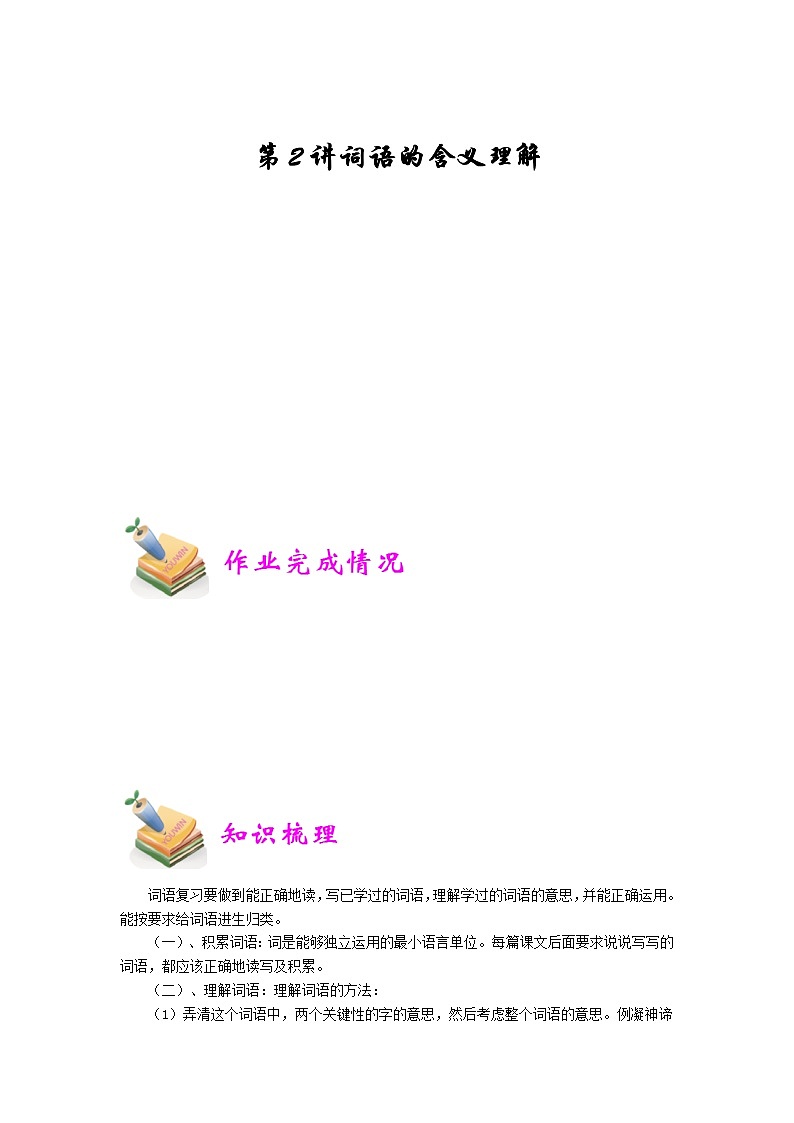 第2讲词语的含义理解

作业完成情况

知识梳理

词语复习要做到能正确地读，写已学过的词语，理解学过的词语的意思，并能正确运用。能按要求给词语进生归类。

（一）、积累词语：词是能够独立运用的最小语言单位。每篇课文后面要求说说写写的词语，都应该正确地读写及积累。

（二）、理解词语：理解词语的方法：

（1）弄清这个词语中，两个关键性的字的意思，然后考虑整个词语的意思。例凝神谛